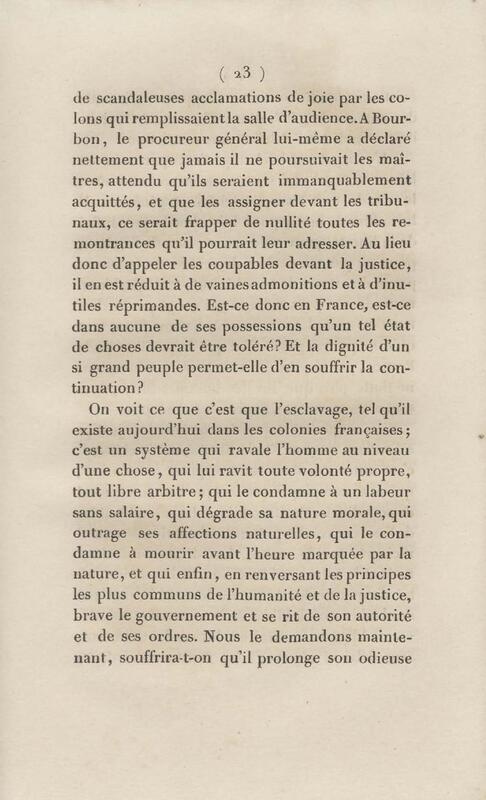 ( 23 )

de scandaleuses acclamations de joie par les colons qui remplissaient la salle d'audience. A Bourbon, le procureur général lui-même a déclaré nettement que jamais il ne poursuivait les maîtres, attendu qu'ils seraient immanquablement acquittés, et que les assigner devant les tribunaux, ce serait frapper de nullité toutes les remontrances qu'il pourrait leur adresser. Au lieu donc d'appeler les coupables devant la justice, il en est réduit à de vaines admonitions et à d'inutiles réprimandes. Est-ce donc en France, est-ce dans aucune de ses possessions qu'un tel état de choses devrait être toléré? Et la dignité d'un si grand peuple permet-elle d'en souffrir la continuation?

On voit ce que c'est que l'esclavage, tel qu'il existe aujourd'hui dans les colonies françaises; c'est un système qui ravale l'homme au niveau d'une chose, qui lui ravit toute volonté propre, tout libre arbitre; qui le condamne à un labeur sans salaire, qui dégrade sa nature morale, qui outrage ses affections naturelles, qui le condamne à mourir avant l'heure marquée par la nature, et qui enfin, en renversant les principes les plus communs de l'humanité et de la justice, brave le gouvernement et se rit de son autorité et de ses ordres. Nous le demandons maintenant, souffrira-t-on qu'il prolonge son odieuse